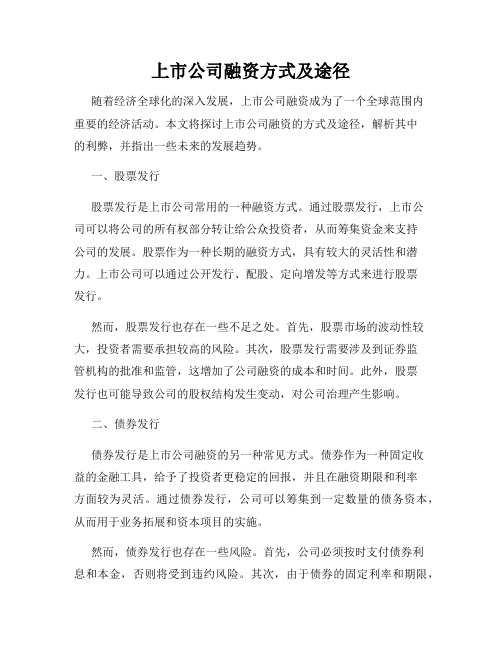 上市公司融资方式及途径

随着经济全球化的深入发展，上市公司融资成为了一个全球范围内重要的经济活动。本文将探讨上市公司融资的方式及途径，解析其中的利弊，并指出一些未来的发展趋势。

一、股票发行

股票发行是上市公司常用的一种融资方式。通过股票发行，上市公司可以将公司的所有权部分转让给公众投资者，从而筹集资金来支持公司的发展。股票作为一种长期的融资方式，具有较大的灵活性和潜力。上市公司可以通过公开发行、配股、定向增发等方式来进行股票发行。

然而，股票发行也存在一些不足之处。首先，股票市场的波动性较大，投资者需要承担较高的风险。其次，股票发行需要涉及到证券监管机构的批准和监管，这增加了公司融资的成本和时间。此外，股票发行也可能导致公司的股权结构发生变动，对公司治理产生影响。

二、债券发行

债券发行是上市公司融资的另一种常见方式。债券作为一种固定收益的金融工具，给予了投资者更稳定的回报，并且在融资期限和利率方面较为灵活。通过债券发行，公司可以筹集到一定数量的债务资本，从而用于业务拓展和资本项目的实施。

然而，债券发行也存在一些风险。首先，公司必须按时支付债券利息和本金，否则将受到违约风险。其次，由于债券的固定利率和期限，